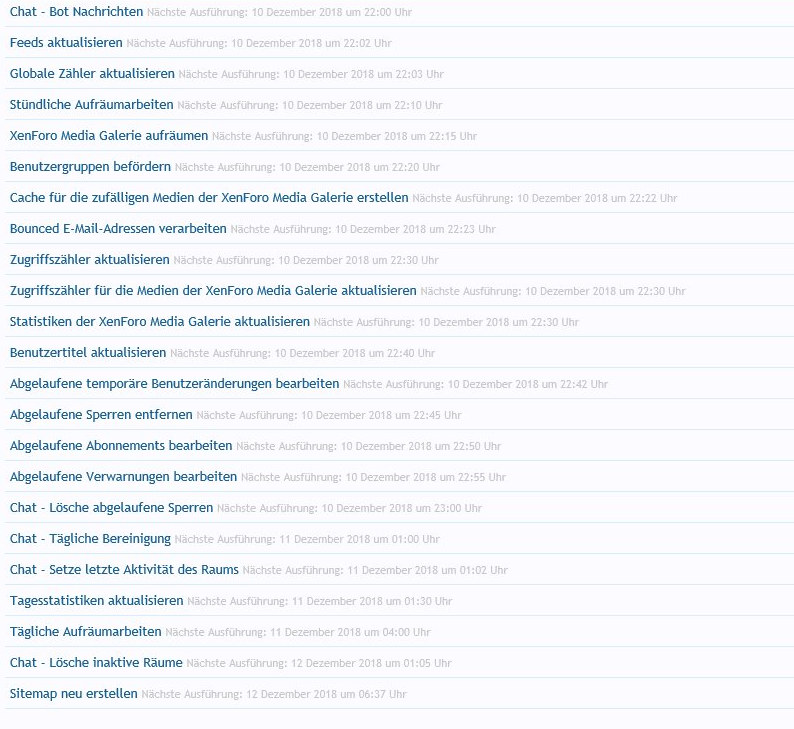 Chat - Bot Nachrichten Nächste Ausführung: 10 Dezember 2018 um 22:00 Uhr

Feeds aktualisieren Nächste Ausführung: 10 Dezember 2018 um 22:02 Uhr

Globale Zähler aktualisieren Nächste Ausführung: 10 Dezember 2018 um 22:03 Uhr

Stündliche Aufräumarbeiten Nächste Ausführung: 10 Dezember 2018 um 22:10 Uhr

XenForo Media Galerie aufräumen Nächste Ausführung: 10 Dezember 2018 um 22:15 Uhr

Benutzergruppen befördern Nächste Ausführung: 10 Dezember 2018 um 22:20 Uhr

Cache für die zufälligen Medien der XenForo Media Galerie erstellen Nächste Ausführung: 10 Dezember 2018 um 22:22 Uhr

Bounced E-Mail-Adressen verarbeiten Nächste Ausführung: 10 Dezember 2018 um 22:23 Uhr

Zugriffszähler aktualisieren Nächste Ausführung: 10 Dezember 2018 um 22:30 Uhr

Zugriffszähler für die Medien der XenForo Media Galerie aktualisieren Nächste Ausführung: 10 Dezember 2018 um 22:30 Uhr

Statistiken der XenForo Media Galerie aktualisieren Nächste Ausführung: 10 Dezember 2018 um 22:30 Uhr

Benutzertitel aktualisieren Nächste Ausführung: 10 Dezember 2018 um 22:40 Uhr

Abgelaufene temporäre Benutzeränderungen bearbeiten Nächste Ausführung: 10 Dezember 2018 um 22:42 Uhr

Abgelaufene Sperren entfernen Nächste Ausführung: 10 Dezember 2018 um 22:45 Uhr

Abgelaufene Abonnements bearbeiten Nächste Ausführung: 10 Dezember 2018 um 22:50 Uhr

Abgelaufene Verwarnungen bearbeiten Nächste Ausführung: 10 Dezember 2018 um 22:55 Uhr

Chat - Lösche abgelaufene Sperren Nächste Ausführung: 10 Dezember 2018 um 23:00 Uhr

Chat - Tägliche Bereinigung Nächste Ausführung: 11 Dezember 2018 um 01:00 Uhr

Chat - Setze letzte Aktivität des Raums Nächste Ausführung: 11 Dezember 2018 um 01:02 Uhr

Tagesstatistiken aktualisieren Nächste Ausführung: 11 Dezember 2018 um 01:30 Uhr

Tägliche Aufräumarbeiten Nächste Ausführung: 11 Dezember 2018 um 04:00 Uhr

Chat - Lösche inaktive Räume Nächste Ausführung: 12 Dezember 2018 um 01:05 Uhr

Sitemap neu erstellen Nächste Ausführung: 12 Dezember 2018 um 06:37 Uhr